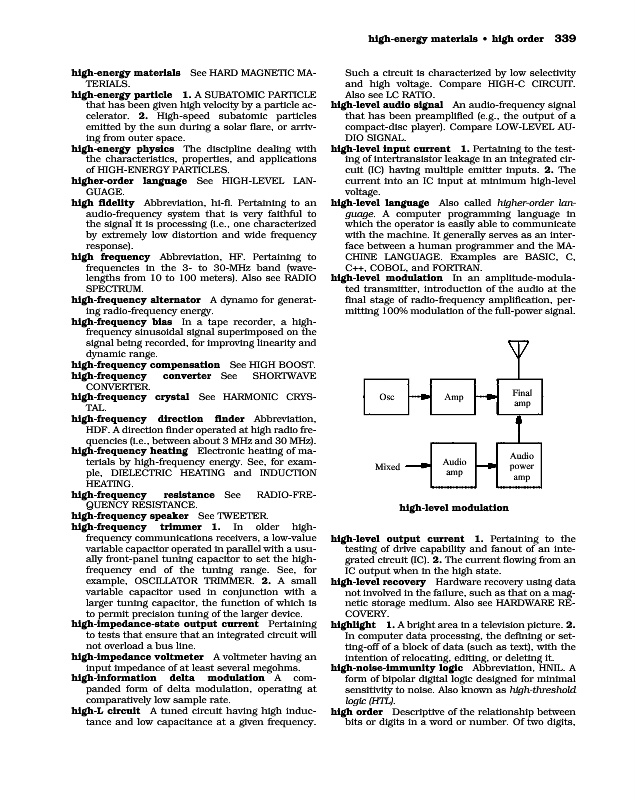 high-energy materials • high order 339

high-energy materials See HARD MAGNETIC MATERIALS.

high-energy particle 1. A SUBATOMIC PARTICLE that has been given high velocity by a particle accelerator. 2. High-speed subatomic particles emitted by the sun during a solar flare, or arriving from outer space.

high-energy physics The discipline dealing with the characteristics, properties, and applications of HIGH-ENERGY PARTICLES.

higher-order language See HIGH-LEVEL LANGUAGE.

high fidelity Abbreviation, hi-fi. Pertaining to an audio-frequency system that is very faithful to the signal it is processing (i.e., one characterized by extremely low distortion and wide frequency response).

high frequency Abbreviation, HF. Pertaining to frequencies in the 3- to 30-MHz band (wavelengths from 10 to 100 meters). Also see RADIO SPECTRUM.

high-frequency alternator A dynamo for generating radio-frequency energy.

high-frequency bias In a tape recorder, a high-frequency sinusoidal signal superimposed on the signal being recorded, for improving linearity and dynamic range.

high-frequency compensation See HIGH BOOST.

high-frequency converter See SHORTWAVE CONVERTER.

high-frequency crystal See HARMONIC CRYSTAL.

high-frequency direction finder Abbreviation, HDF. A direction finder operated at high radio frequencies (i.e., between about 3 MHz and 30 MHz).

high-frequency heating Electronic heating of materials by high-frequency energy. See, for example, DIELECTRIC HEATING and INDUCTION HEATING.

high-frequency resistance See RADIO-FREQUENCY RESISTANCE.

high-frequency speaker See TWEETER.

high-frequency trimmer 1. In older high-frequency communications receivers, a low-value variable capacitor operated in parallel with a usually front-panel tuning capacitor to set the high-frequency end of the tuning range. See, for example, OSCILLATOR TRIMMER. 2. A small variable capacitor used in conjunction with a larger tuning capacitor, the function of which is to permit precision tuning of the larger device.

high-impedance-state output current Pertaining to tests that ensure that an integrated circuit will not overload a bus line.

high-impedance voltmeter A voltmeter having an input impedance of at least several megohms.

high-information delta modulation A companded form of delta modulation, operating at comparatively low sample rate.

high-L circuit A tuned circuit having high inductance and low capacitance at a given frequency. Such a circuit is characterized by low selectivity and high voltage. Compare HIGH-C CIRCUIT. Also see LC RATIO.

high-level audio signal An audio-frequency signal that has been preamplified (e.g., the output of a compact-disc player). Compare LOW-LEVEL AUDIO SIGNAL.

high-level input current 1. Pertaining to the testing of intertransistor leakage in an integrated circuit (IC) having multiple emitter inputs. 2. The current into an IC input at minimum high-level voltage.

high-level language Also called higher-order language. A computer programming language in which the operator is easily able to communicate with the machine. It generally serves as an interface between a human programmer and the MACHINE LANGUAGE. Examples are BASIC, C, C++, COBOL, and FORTRAN.

high-level modulation In an amplitude-modulated transmitter, introduction of the audio at the final stage of radio-frequency amplification, permitting 100% modulation of the full-power signal.

Osc
Amp
Final amp
Mixed
Audio amp
Audio power amp

high-level modulation

high-level output current 1. Pertaining to the testing of drive capability and fanout of an integrated circuit (IC). 2. The current flowing from an IC output when in the high state.

high-level recovery Hardware recovery using data not involved in the failure, such as that on a magnetic storage medium. Also see HARDWARE RECOVERY.

highlight 1. A bright area in a television picture. 2. In computer data processing, the defining or setting-off of a block of data (such as text), with the intention of relocating, editing, or deleting it.

high-noise-immunity logic Abbreviation, HNIL. A form of bipolar digital logic designed for minimal sensitivity to noise. Also known as high-threshold logic (HTL).

high order Descriptive of the relationship between bits or digits in a word or number. Of two digits,